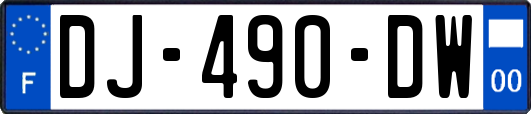 F
DJ-490-DW
00